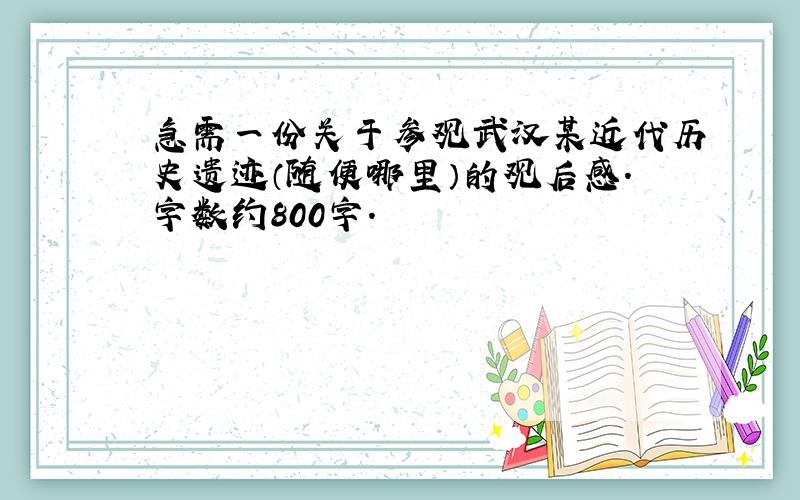 急需一份关于参观武汉某近代历史遗迹(随便哪里)的观后感.字数约800字.